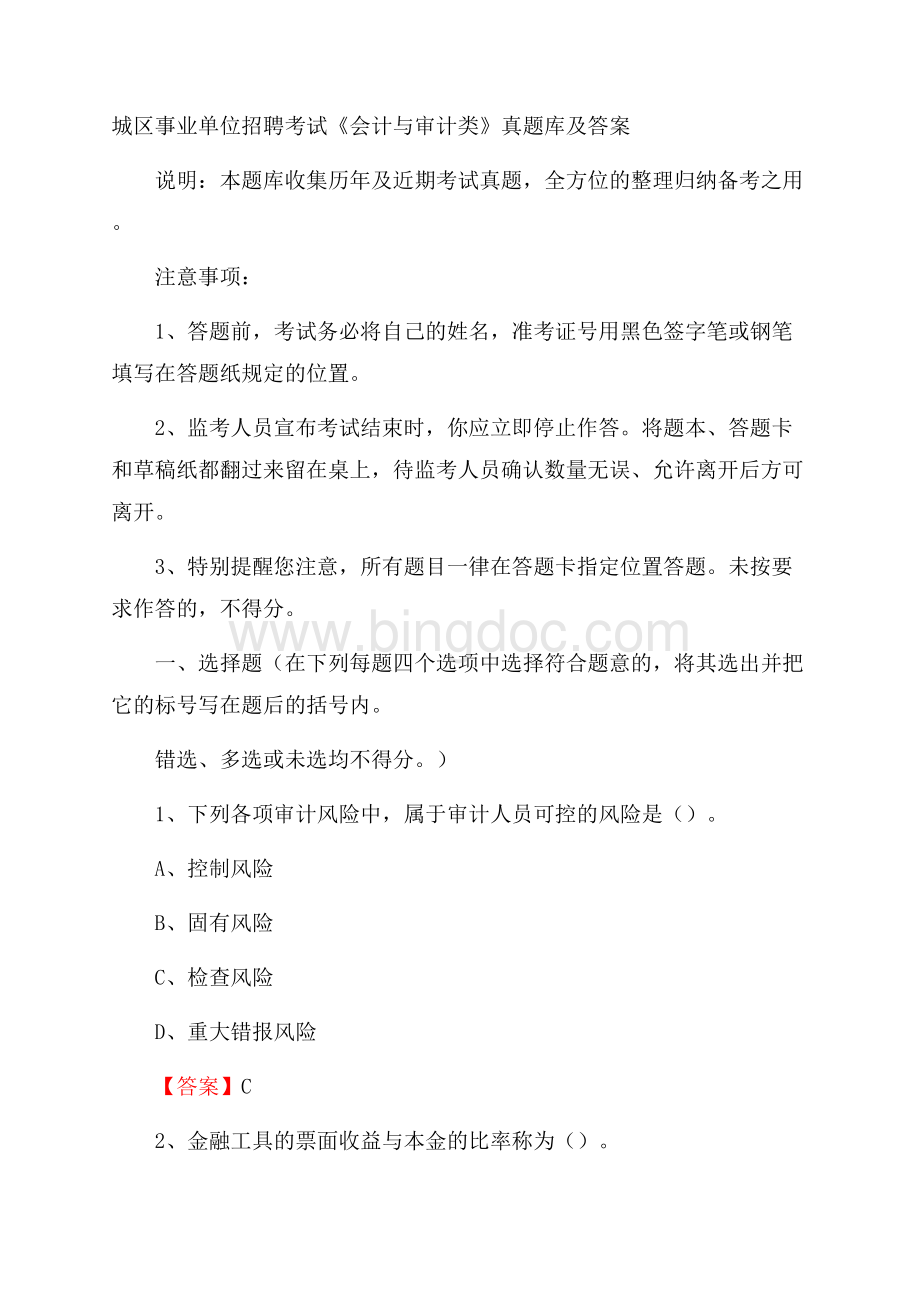 城区事业单位招聘考试《会计与审计类》真题库及答案

说明：本题库收集历年及近期考试真题，全方位的整理归纳备考之用。

注意事项：

1、答题前，考试务必将自己的姓名，准考证号用黑色签字笔或钢笔填写在答题纸规定的位置。

2、监考人员宣布考试结束时，你应立即停止作答。将题本、答题卡和草稿纸都翻过来留在桌上，待监考人员确认数量无误、允许离开后方可离开。

3、特别提醒您注意，所有题目一律在答题卡指定位置答题。未按要求作答的，不得分。

www.bingdoc.com

一、选择题（在下列每题四个选项中选择符合题意的，将其选出并把它的标号写在题后的括号内。

错选、多选或未选均不得分。）

1、下列各项审计风险中，属于审计人员可控的风险是（）。

A、控制风险

B、固有风险

C、检查风险

D、重大错报风险

【答案】C

2、金融工具的票面收益与本金的比率称为（）。